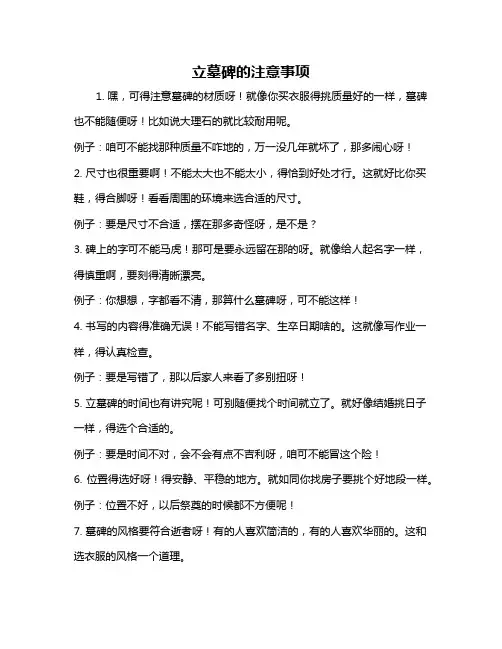 立墓碑的注意事项

1. 嘿，可得注意墓碑的材质呀！就像你买衣服得挑质量好的一样，墓碑也不能随便呀！比如说大理石的就比较耐用呢。

例子：咱可不能找那种质量不咋地的，万一没几年就坏了，那多闹心呀！

2. 尺寸也很重要啊！不能太大也不能太小，得恰到好处才行。这就好比你买鞋，得合脚呀！看看周围的环境来选合适的尺寸。

例子：要是尺寸不合适，摆在那多奇怪呀，是不是？

3. 碑上的字可不能马虎！那可是要永远留在那的呀。就像给人起名字一样，得慎重啊，要刻得清晰漂亮。

例子：你想想，字都看不清，那算什么墓碑呀，可不能这样！

4. 书写的内容得准确无误！不能写错名字、生卒日期啥的。这就像写作业一样，得认真检查。

例子：要是写错了，那以后家人来看了多别扭呀！

5. 立墓碑的时间也有讲究呢！可别随便找个时间就立了。就好像结婚挑日子一样，得选个合适的。

例子：要是时间不对，会不会有点不吉利呀，咱可不能冒这个险！

6. 位置得选好呀！得安静、平稳的地方。就如同你找房子要挑个好地段一样。

例子：位置不好，以后祭奠的时候都不方便呢！

7. 墓碑的风格要符合逝者呀！有的人喜欢简洁的，有的人喜欢华丽的。这和选衣服的风格一个道理。